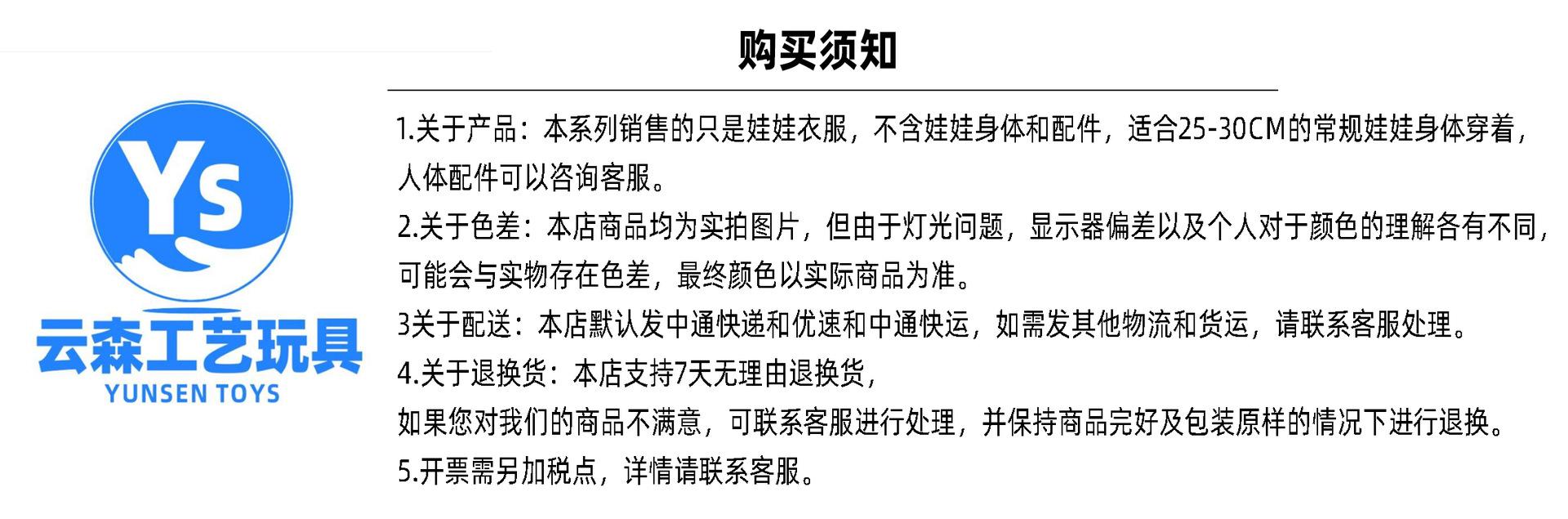 Ys
云森工艺玩具
YUNSEN TOYS

购买须知

1.关于产品：本系列销售的只是娃娃衣服，不含娃娃身体和配件，适合25-30CM的常规娃娃身体穿着，人体配件可以咨询客服。

2.关于色差：本店商品均为实拍图片，但由于灯光问题，显示器偏差以及个人对于颜色的理解各有不同，可能会与实物存在色差，最终颜色以实际商品为准。

3关于配送：本店默认发中通快递和优速和中通快运，如需发其他物流和货运，请联系客服处理。

4.关于退换货：本店支持7天无理由退换货，

如果您对我们的商品不满意，可联系客服进行处理，并保持商品完好及包装原样的情况下进行退换。

5.开票需另加税点，详情请联系客服。